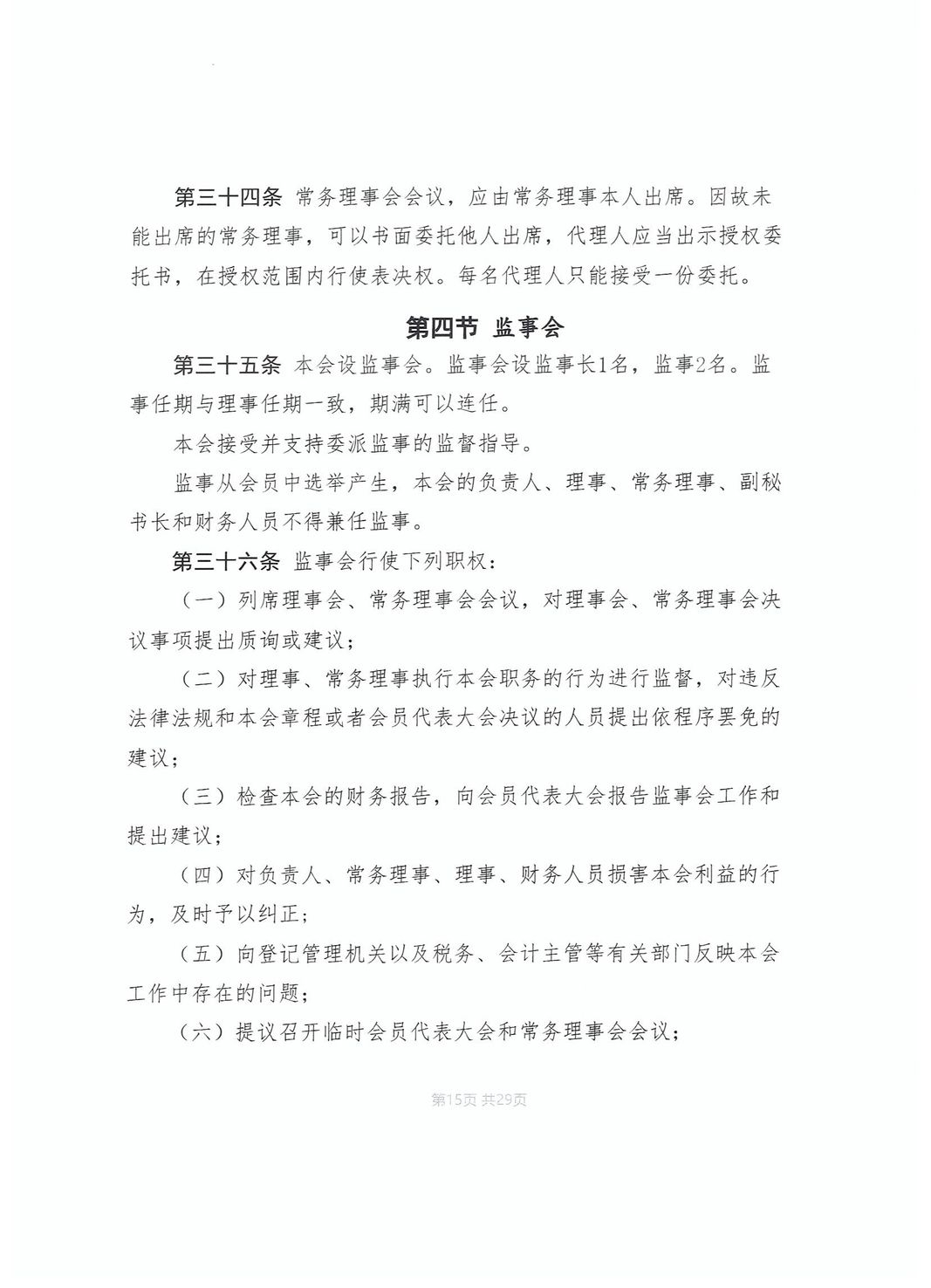 第三十四条 常务理事会会议，应由常务理事本人出席。因故未能出席的常务理事，可以书面委托他人出席，代理人应当出示授权委托书，在授权范围内行使表决权。每名代理人只能接受一份委托。

第四节 监事会

第三十五条 本会设监事会。监事会设监事长1名，监事2名。监事任期与理事任期一致，期满可以连任。

本会接受并支持委派监事的监督指导。

监事从会员中选举产生，本会的负责人、理事、常务理事、副秘书长和财务人员不得兼任监事。

第三十六条 监事会行使下列职权：

（一）列席理事会、常务理事会会议，对理事会、常务理事会决议事项提出质询或建议；

（二）对理事、常务理事执行本会职务的行为进行监督，对违反法律法规和本会章程或者会员代表大会决议的人员提出依程序罢免的建议；

（三）检查本会的财务报告，向会员代表大会报告监事会工作和提出建议；

（四）对负责人、常务理事、理事、财务人员损害本会利益的行为，及时予以纠正；

（五）向登记管理机关以及税务、会计主管等有关部门反映本会工作中存在的问题；

（六）提议召开临时会员代表大会和常务理事会会议；

第15页 共29页